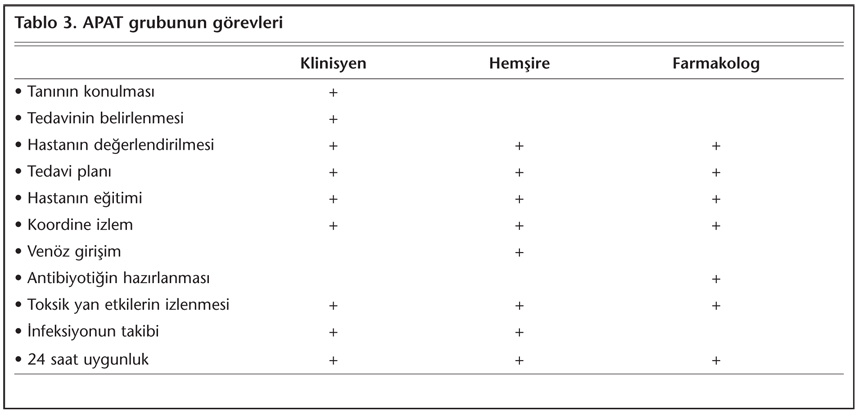 Tablo 3. APAT grubunun görevleri

|  | Klinisyen | Hemşire | Farmakolog |
|---|---|---|---|
| • Tanının konulması | + |  |  |
| • Tedavinin belirlenmesi | + |  |  |
| • Hastanın değerlendirilmesi | + | + | + |
| • Tedavi planı | + | + | + |
| • Hastanın eğitimi | + | + | + |
| • Koordine izlem | + | + | + |
| • Venöz girişim |  | + |  |
| • Antibiyotiğin hazırlanması |  |  | + |
| • Toksik yan etkilerin izlenmesi | + | + | + |
| • İnfeksiyonun takibi | + | + |  |
| • 24 saat uygunluk | + | + | + |